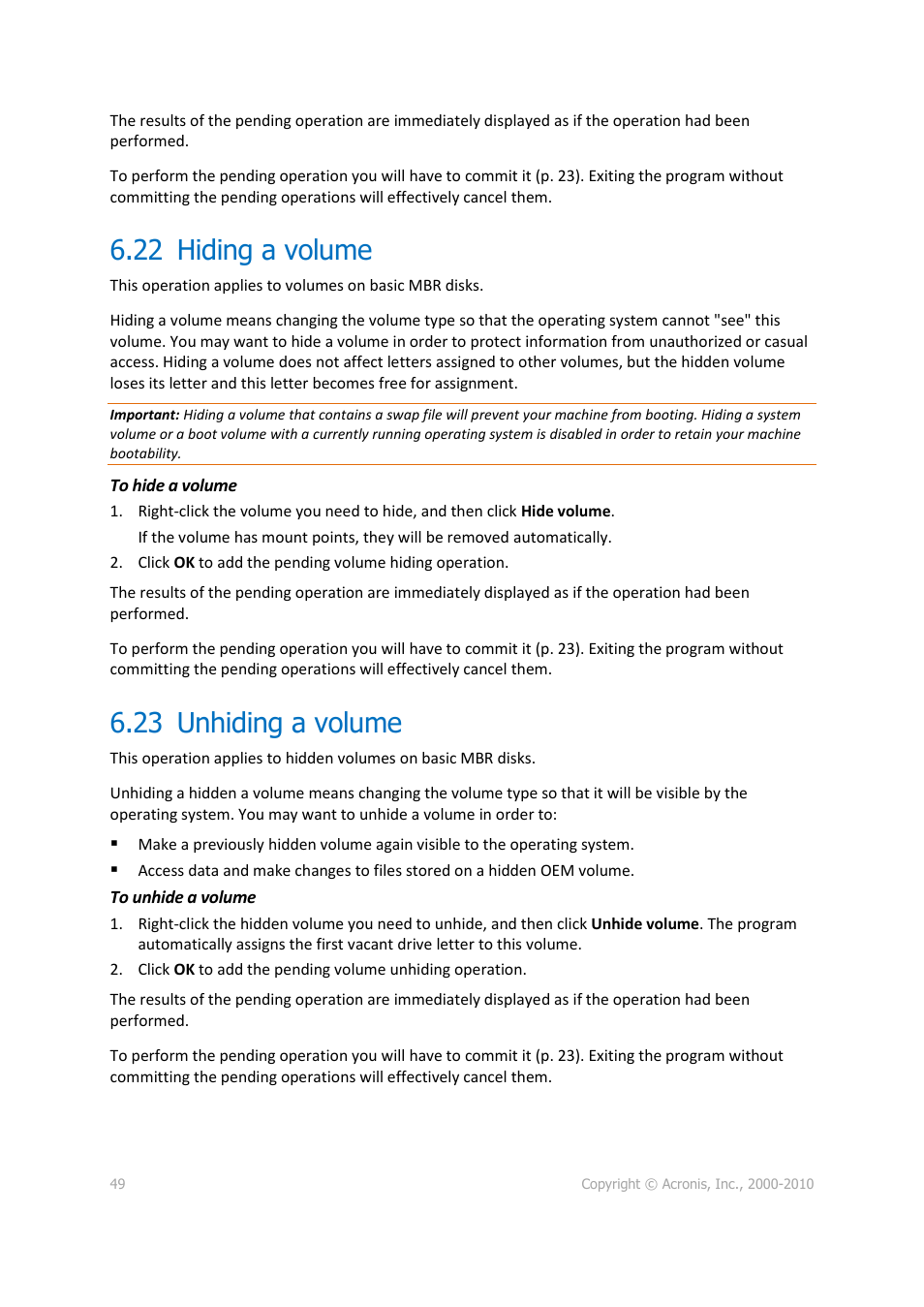 The results of the pending operation are immediately displayed as if the operation had been performed.

To perform the pending operation you will have to commit it (p. 23). Exiting the program without committing the pending operations will effectively cancel them.

6.22 Hiding a volume

This operation applies to volumes on basic MBR disks.

Hiding a volume means changing the volume type so that the operating system cannot "see" this volume. You may want to hide a volume in order to protect information from unauthorized or casual access. Hiding a volume does not affect letters assigned to other volumes, but the hidden volume loses its letter and this letter becomes free for assignment.

Important: Hiding a volume that contains a swap file will prevent your machine from booting. Hiding a system volume or a boot volume with a currently running operating system is disabled in order to retain your machine bootability.

To hide a volume

1. Right-click the volume you need to hide, and then click Hide volume.

If the volume has mount points, they will be removed automatically.

2. Click OK to add the pending volume hiding operation.

The results of the pending operation are immediately displayed as if the operation had been performed.

To perform the pending operation you will have to commit it (p. 23). Exiting the program without committing the pending operations will effectively cancel them.

6.23 Unhiding a volume

This operation applies to hidden volumes on basic MBR disks.

Unhiding a hidden a volume means changing the volume type so that it will be visible by the operating system. You may want to unhide a volume in order to:

▪ Make a previously hidden volume again visible to the operating system.

▪ Access data and make changes to files stored on a hidden OEM volume.

To unhide a volume

1. Right-click the hidden volume you need to unhide, and then click Unhide volume. The program automatically assigns the first vacant drive letter to this volume.

2. Click OK to add the pending volume unhiding operation.

The results of the pending operation are immediately displayed as if the operation had been performed.

To perform the pending operation you will have to commit it (p. 23). Exiting the program without committing the pending operations will effectively cancel them.

49

Copyright © Acronis, Inc., 2000-2010